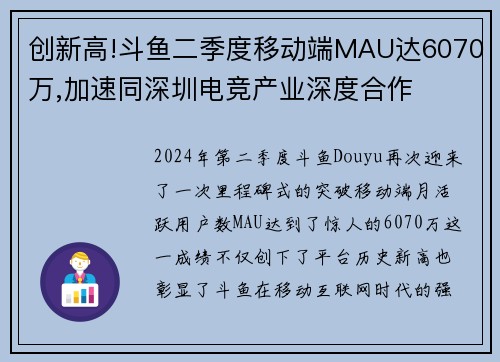 创新高!斗鱼二季度移动端MAU达6070万,加速同深圳电竞产业深度合作

2024年第二季度斗鱼Douyu再次迎来了一次里程碑式的突破移动端月活跃用户数MAU达到了惊人的6070万这一成绩不仅创下了平台历史新高也彰显了斗鱼在移动互联网时代的强